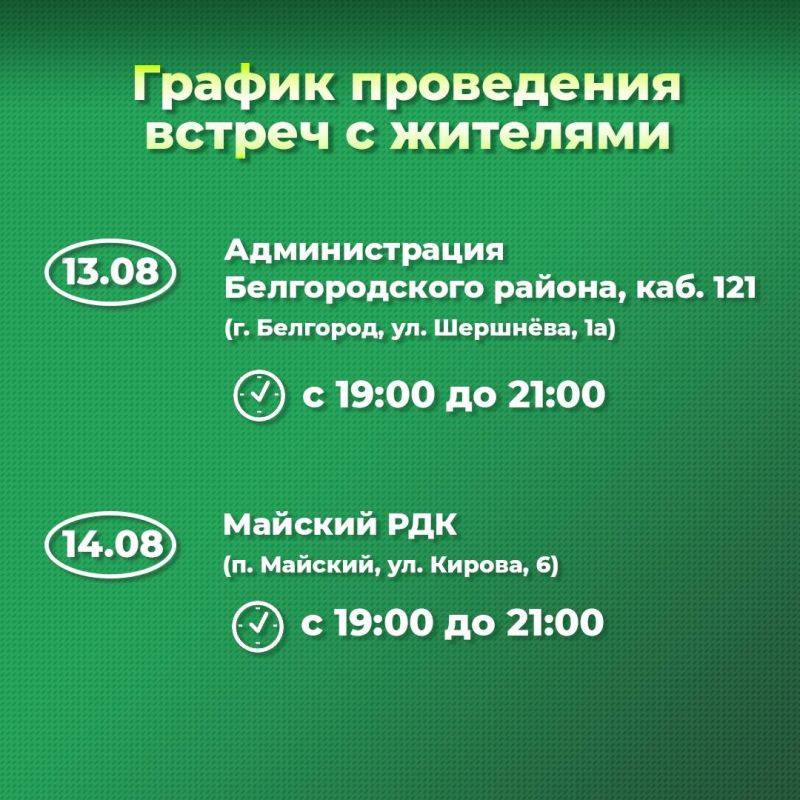 График проведения встреч с жителями

13.08

Администрация Белгородского района, каб. 121
(г. Белгород, ул. Шершнёва, 1а)

с 19:00 до 21:00

14.08

Майский РДК
(п. Майский, ул. Кирова, 6)

с 19:00 до 21:00